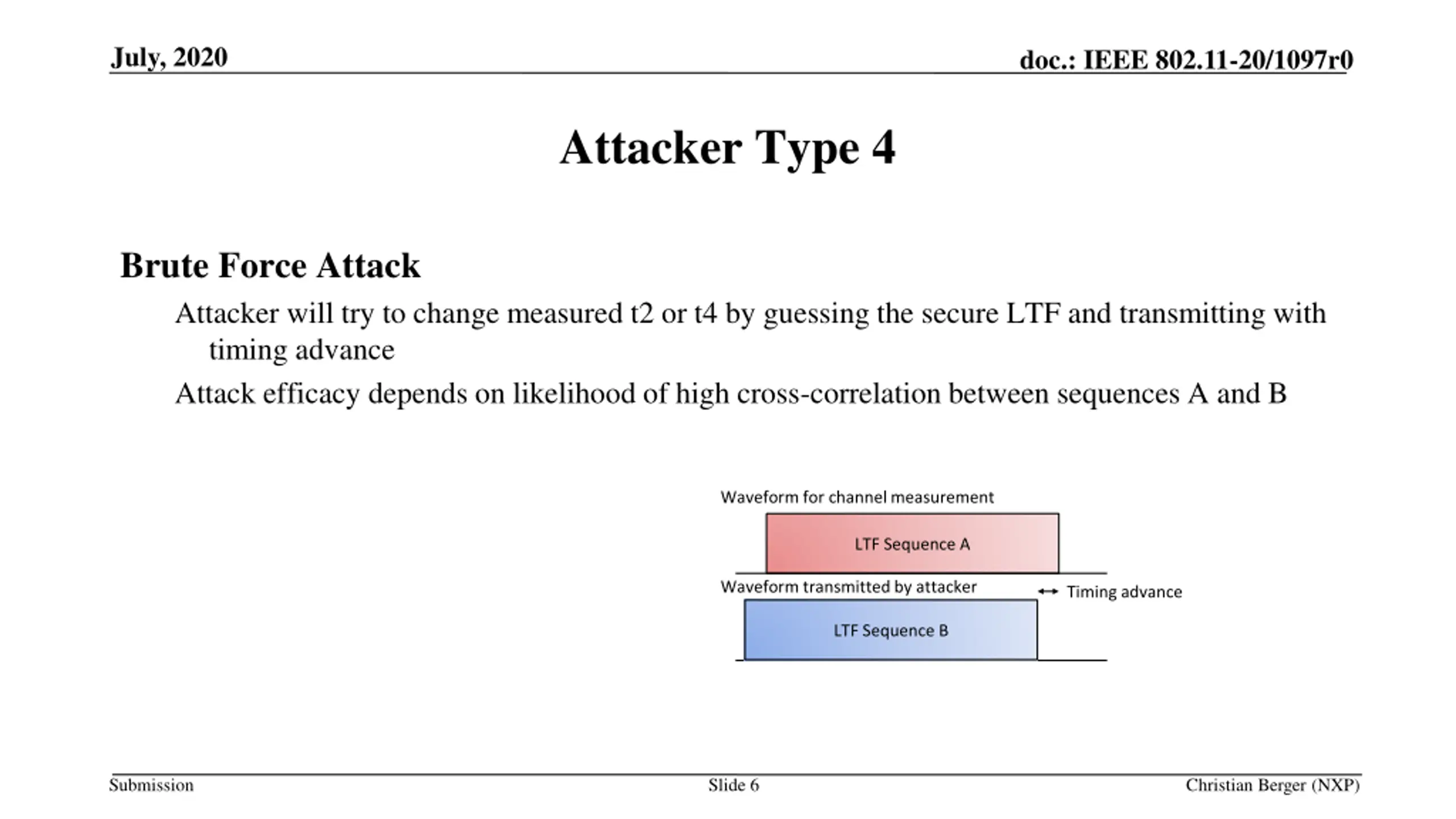 July, 2020

doc.: IEEE 802.11-20/1097r0

Attacker Type 4

Brute Force Attack

Attacker will try to change measured t2 or t4 by guessing the secure LTF and transmitting with timing advance

Attack efficacy depends on likelihood of high cross-correlation between sequences A and B

Waveform for channel measurement

LTF Sequence A

Waveform transmitted by attacker

Timing advance

LTF Sequence B

Submission

Slide 6

Christian Berger (NXP)